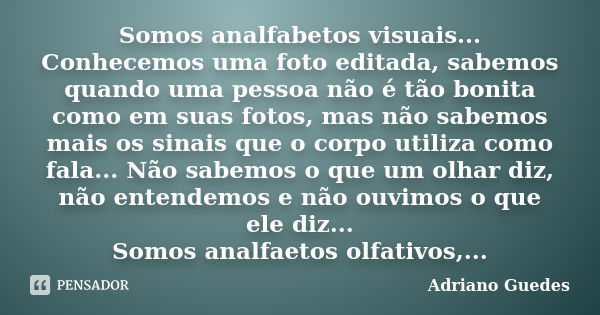 Somos analfabetos visuais...
Conhecemos uma foto editada, sabemos quando uma pessoa não é tão bonita como em suas fotos, mas não sabemos mais os sinais que o corpo utiliza como fala... Não sabemos o que um olhar diz, não entendemos e não ouvimos o que ele diz...
Somos analfaetos olfativos,...

PENSADOR

Adriano Guedes